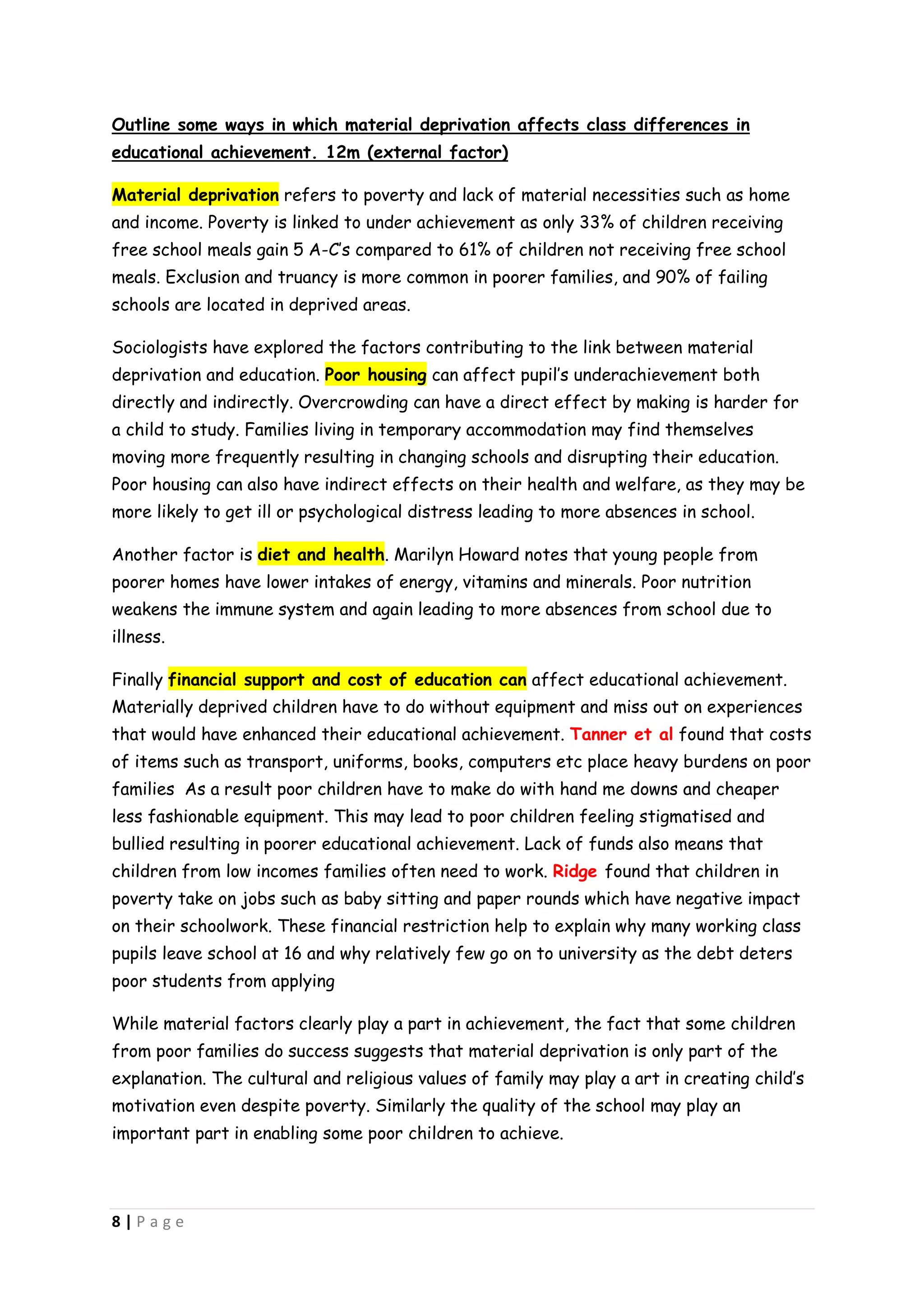 Outline some ways in which material deprivation affects class differences in educational achievement. 12m (external factor)

Material deprivation refers to poverty and lack of material necessities such as home and income. Poverty is linked to under achievement as only 33% of children receiving free school meals gain 5 A-C's compared to 61% of children not receiving free school meals. Exclusion and truancy is more common in poorer families, and 90% of failing schools are located in deprived areas.

Sociologists have explored the factors contributing to the link between material deprivation and education. Poor housing can affect pupil's underachievement both directly and indirectly. Overcrowding can have a direct effect by making is harder for a child to study. Families living in temporary accommodation may find themselves moving more frequently resulting in changing schools and disrupting their education. Poor housing can also have indirect effects on their health and welfare, as they may be more likely to get ill or psychological distress leading to more absences in school.

Another factor is diet and health. Marilyn Howard notes that young people from poorer homes have lower intakes of energy, vitamins and minerals. Poor nutrition weakens the immune system and again leading to more absences from school due to illness.

Finally financial support and cost of education can affect educational achievement. Materially deprived children have to do without equipment and miss out on experiences that would have enhanced their educational achievement. Tanner et al found that costs of items such as transport, uniforms, books, computers etc place heavy burdens on poor families As a result poor children have to make do with hand me downs and cheaper less fashionable equipment. This may lead to poor children feeling stigmatised and bullied resulting in poorer educational achievement. Lack of funds also means that children from low incomes families often need to work. Ridge found that children in poverty take on jobs such as baby sitting and paper rounds which have negative impact on their schoolwork. These financial restriction help to explain why many working class pupils leave school at 16 and why relatively few go on to university as the debt deters poor students from applying

While material factors clearly play a part in achievement, the fact that some children from poor families do success suggests that material deprivation is only part of the explanation. The cultural and religious values of family may play a art in creating child's motivation even despite poverty. Similarly the quality of the school may play an important part in enabling some poor children to achieve.

8 | Page